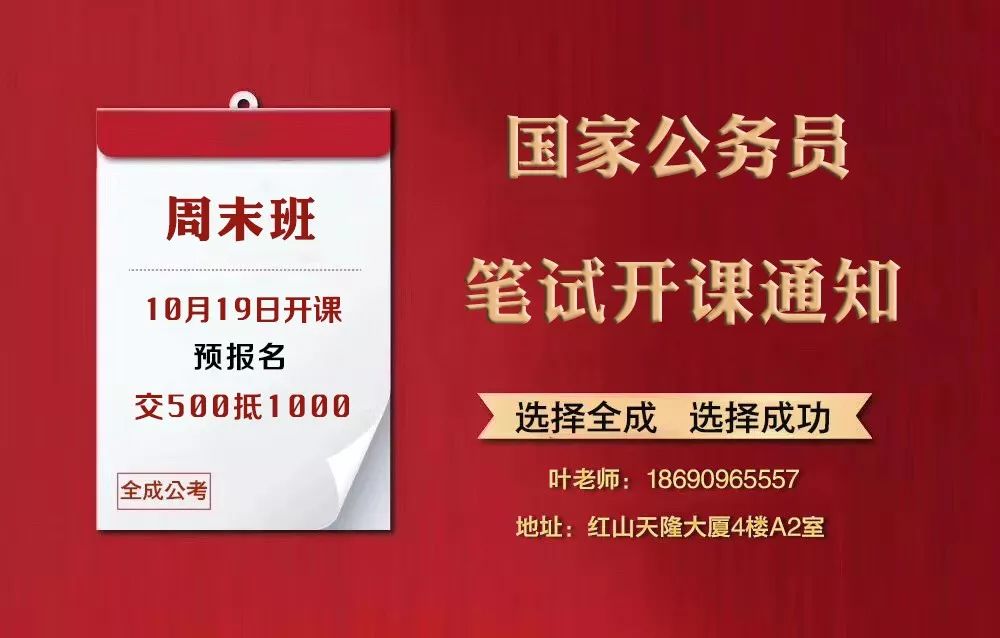 周末班

10月19日开课
预报名
交500抵1000

全成公考

国家公务员
笔试开课通知

选择全成　选择成功

叶老师：18690965557
地址：红山天隆大厦4楼A2室